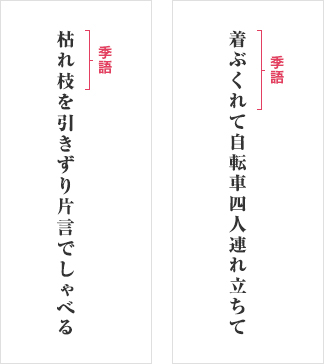 着ぶくれて自転車四人連れ立ちて

季語

枯れ枝を引きずり片言でしゃべる

季語